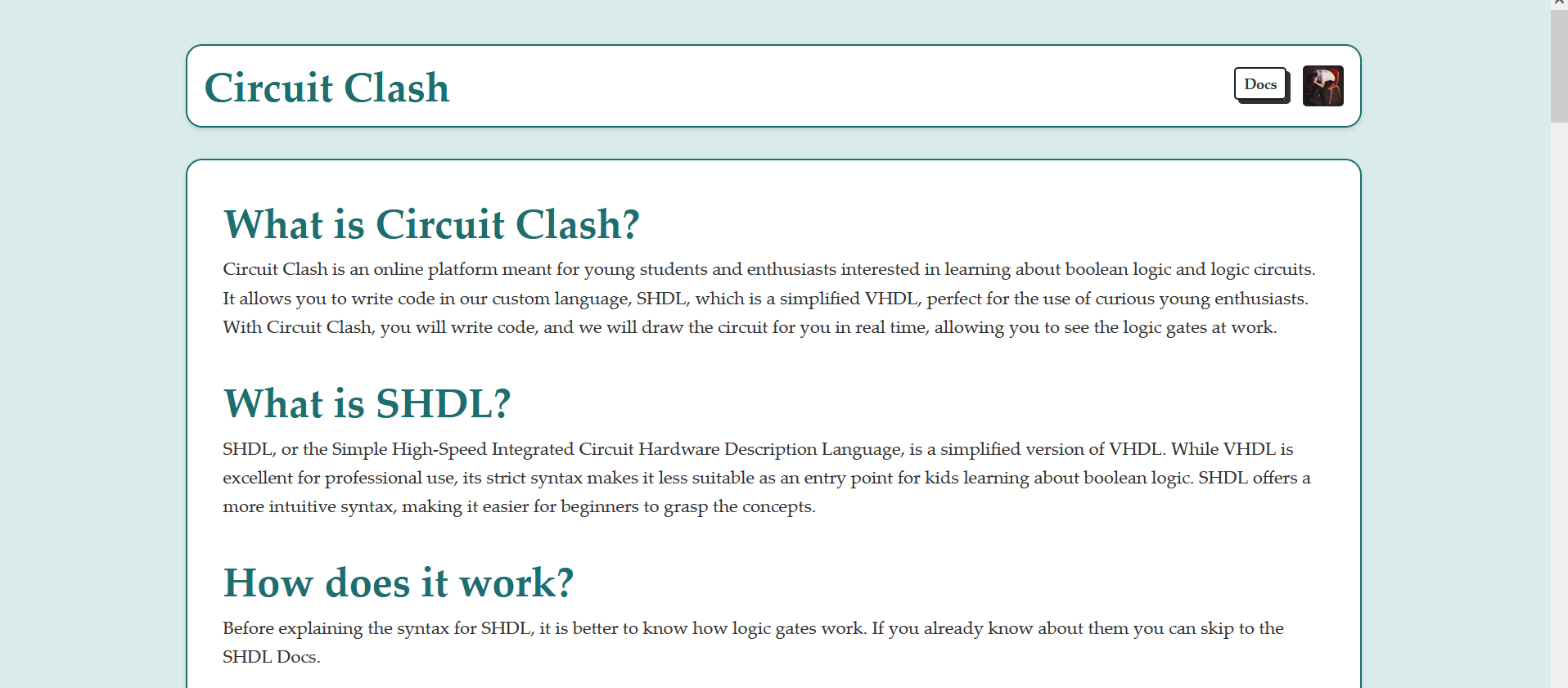 Circuit Clash

Docs

What is Circuit Clash?

Circuit Clash is an online platform meant for young students and enthusiasts interested in learning about boolean logic and logic circuits. It allows you to write code in our custom language, SHDL, which is a simplified VHDL, perfect for the use of curious young enthusiasts. With Circuit Clash, you will write code, and we will draw the circuit for you in real time, allowing you to see the logic gates at work.

What is SHDL?

SHDL, or the Simple High-Speed Integrated Circuit Hardware Description Language, is a simplified version of VHDL. While VHDL is excellent for professional use, its strict syntax makes it less suitable as an entry point for kids learning about boolean logic. SHDL offers a more intuitive syntax, making it easier for beginners to grasp the concepts.

How does it work?

Before explaining the syntax for SHDL, it is better to know how logic gates work. If you already know about them you can skip to the SHDL Docs.